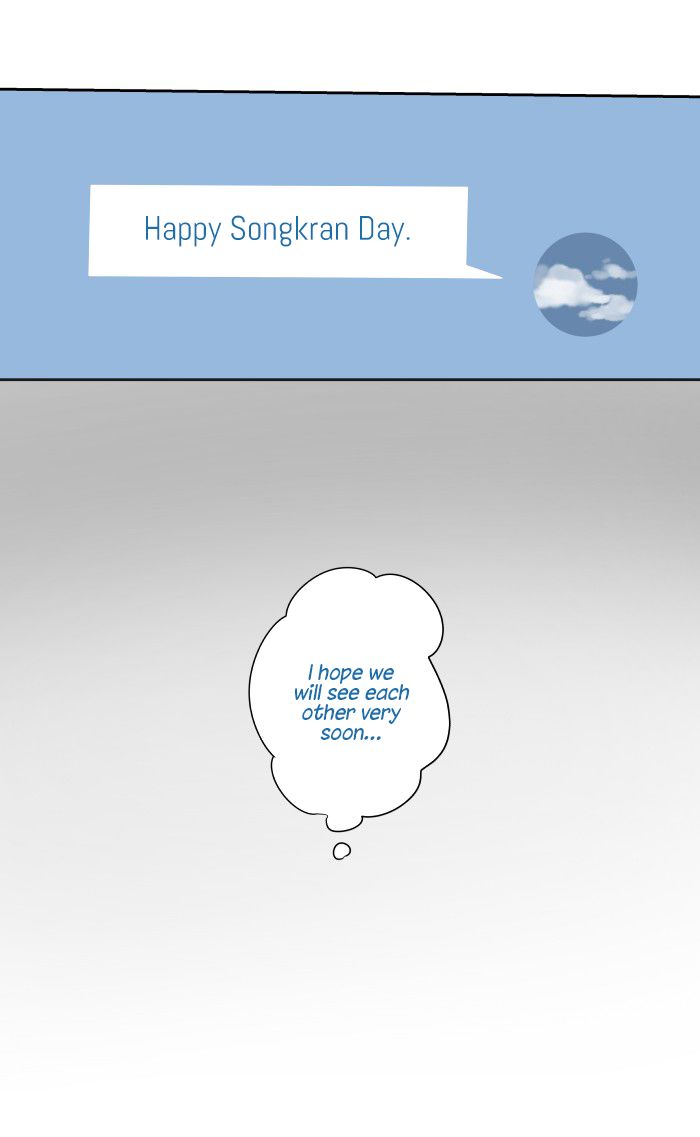 Happy Songkran Day.

I hope we will see each other very soon...